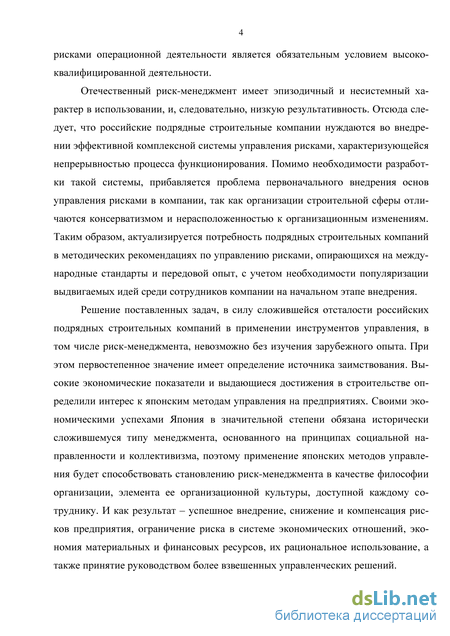 4

рисками операционной деятельности является обязательным условием высококвалифицированной деятельности.

Отечественный риск-менеджмент имеет эпизодичный и несистемный характер в использовании, и, следовательно, низкую результативность. Отсюда следует, что российские подрядные строительные компании нуждаются во внедрении эффективной комплексной системы управления рисками, характеризующейся непрерывностью процесса функционирования. Помимо необходимости разработки такой системы, прибавляется проблема первоначального внедрения основ управления рисками в компании, так как организации строительной сферы отличаются консерватизмом и нерасположенностью к организационным изменениям. Таким образом, актуализируется потребность подрядных строительных компаний в методических рекомендациях по управлению рисками, опирающихся на международные стандарты и передовой опыт, с учетом необходимости популяризации выдвигаемых идей среди сотрудников компании на начальном этапе внедрения.

Решение поставленных задач, в силу сложившейся отсталости российских подрядных строительных компаний в применении инструментов управления, в том числе риск-менеджмента, невозможно без изучения зарубежного опыта. При этом первостепенное значение имеет определение источника заимствования. Высокие экономические показатели и выдающиеся достижения в строительстве определили интерес к японским методам управления на предприятиях. Своими экономическими успехами Япония в значительной степени обязана исторически сложившемуся типу менеджмента, основанного на принципах социальной направленности и коллективизма, поэтому применение японских методов управления будет способствовать становлению риск-менеджмента в качестве философии организации, элемента ее организационной культуры, доступной каждому сотруднику. И как результат – успешное внедрение, снижение и компенсация рисков предприятия, ограничение риска в системе экономических отношений, экономия материальных и финансовых ресурсов, их рациональное использование, а также принятие руководством более взвешенных управленческих решений.

dsLib.net
библиотека диссертаций